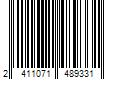 2 411071 489331